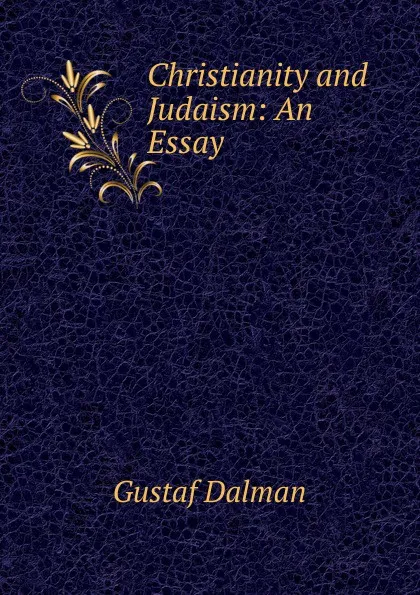 Christianity and Judaism: An Essay

Gustaf Dalman